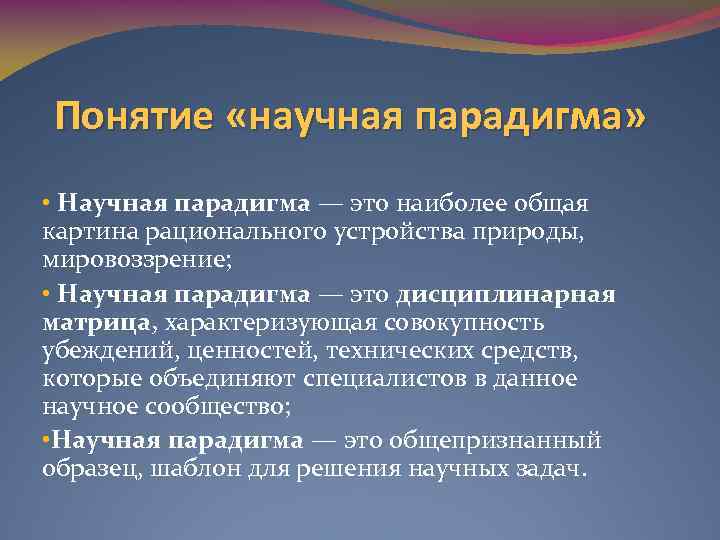 Понятие «научная парадигма»

• Научная парадигма — это наиболее общая картина рационального устройства природы, мировоззрение;

• Научная парадигма — это дисциплинарная матрица, характеризующая совокупность убеждений, ценностей, технических средств, которые объединяют специалистов в данное научное сообщество;

•Научная парадигма — это общепризнанный образец, шаблон для решения научных задач.